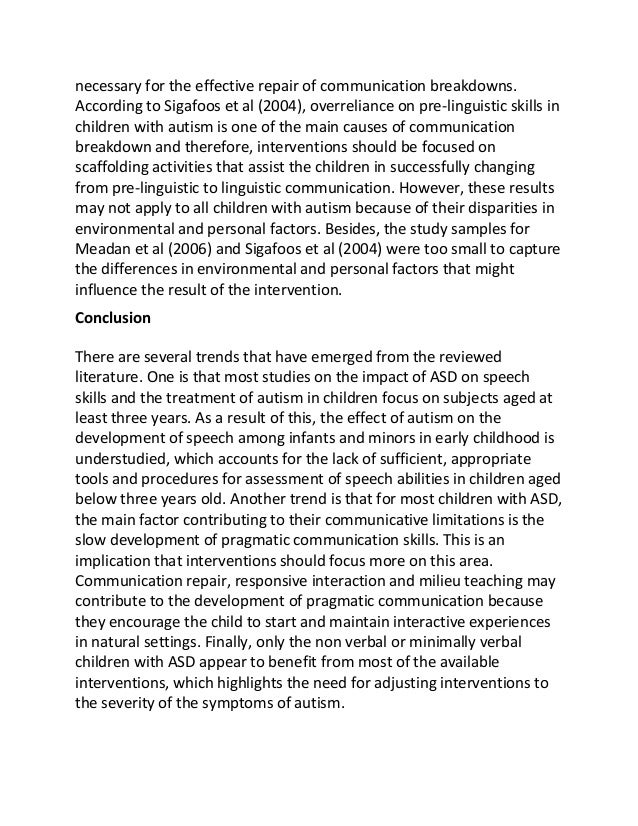 necessary for the effective repair of communication breakdowns. According to Sigafoos et al (2004), overreliance on pre-linguistic skills in children with autism is one of the main causes of communication breakdown and therefore, interventions should be focused on scaffolding activities that assist the children in successfully changing from pre-linguistic to linguistic communication. However, these results may not apply to all children with autism because of their disparities in environmental and personal factors. Besides, the study samples for Meadan et al (2006) and Sigafoos et al (2004) were too small to capture the differences in environmental and personal factors that might influence the result of the intervention.

Conclusion

There are several trends that have emerged from the reviewed literature. One is that most studies on the impact of ASD on speech skills and the treatment of autism in children focus on subjects aged at least three years. As a result of this, the effect of autism on the development of speech among infants and minors in early childhood is understudied, which accounts for the lack of sufficient, appropriate tools and procedures for assessment of speech abilities in children aged below three years old. Another trend is that for most children with ASD, the main factor contributing to their communicative limitations is the slow development of pragmatic communication skills. This is an implication that interventions should focus more on this area. Communication repair, responsive interaction and milieu teaching may contribute to the development of pragmatic communication because they encourage the child to start and maintain interactive experiences in natural settings. Finally, only the non verbal or minimally verbal children with ASD appear to benefit from most of the available interventions, which highlights the need for adjusting interventions to the severity of the symptoms of autism.